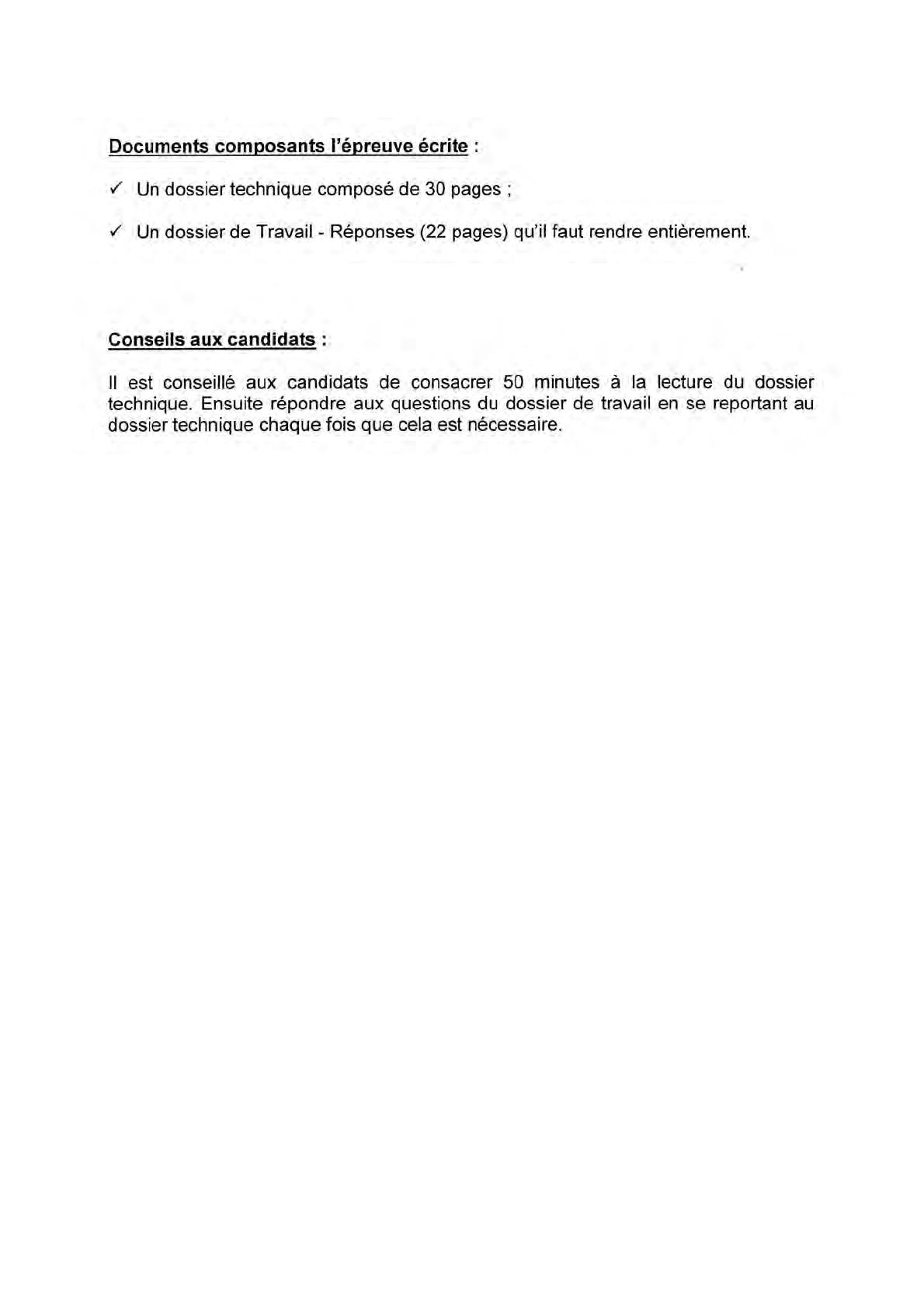 Documents composants l'épreuve écrite :

✓ Un dossier technique composé de 30 pages ;

✓ Un dossier de Travail - Réponses (22 pages) qu'il faut rendre entièrement.

Conseils aux candidats :

Il est conseillé aux candidats de consacrer 50 minutes à la lecture du dossier technique. Ensuite répondre aux questions du dossier de travail en se reportant au dossier technique chaque fois que cela est nécessaire.